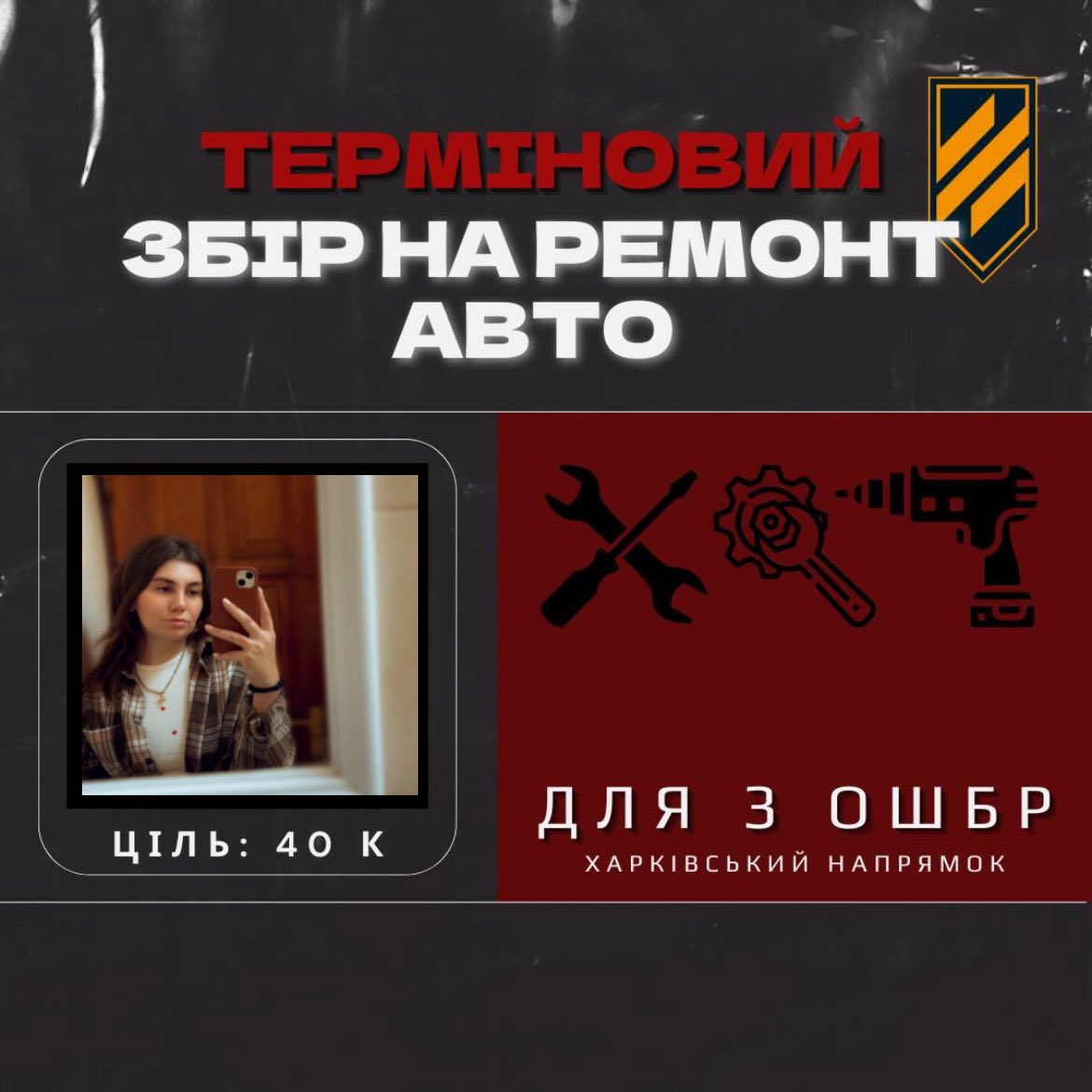 ТЕРМІНОВИЙ
ЗБІР НА РЕМОНТ
АВТО

ЦІЛЬ: 40 К

ДЛЯ 3 ОШБР
ХАРКІВСЬКИЙ НАПРЯМОК